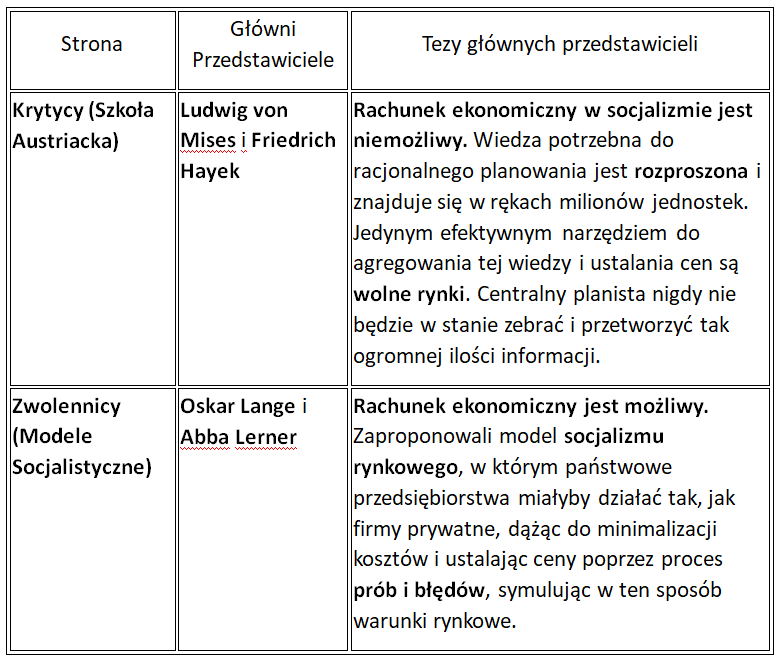 | Strona | Główni Przedstawiciele | Tezy głównych przedstawicieli |
|---|---|---|
| Krytycy (Szkoła Austriacka) | Ludwig von Mises i Friedrich Hayek | Rachunek ekonomiczny w socjalizmie jest niemożliwy. Wiedza potrzebna do racjonalnego planowania jest rozproszona i znajduje się w rękach milionów jednostek. Jedynym efektywnym narzędziem do agregowania tej wiedzy i ustalania cen są wolne rynki. Centralny planista nigdy nie będzie w stanie zebrać i przetworzyć tak ogromnej ilości informacji. |
| Zwolennicy (Modele Socjalistyczne) | Oskar Lange i Abba Lerner | Rachunek ekonomiczny jest możliwy. Zaproponowali model socjalizmu rynkowego, w którym państwowe przedsiębiorstwa miałyby działać tak, jak firmy prywatne, dążąc do minimalizacji kosztów i ustalając ceny poprzez proces prób i błędów, symulując w ten sposób warunki rynkowe. |